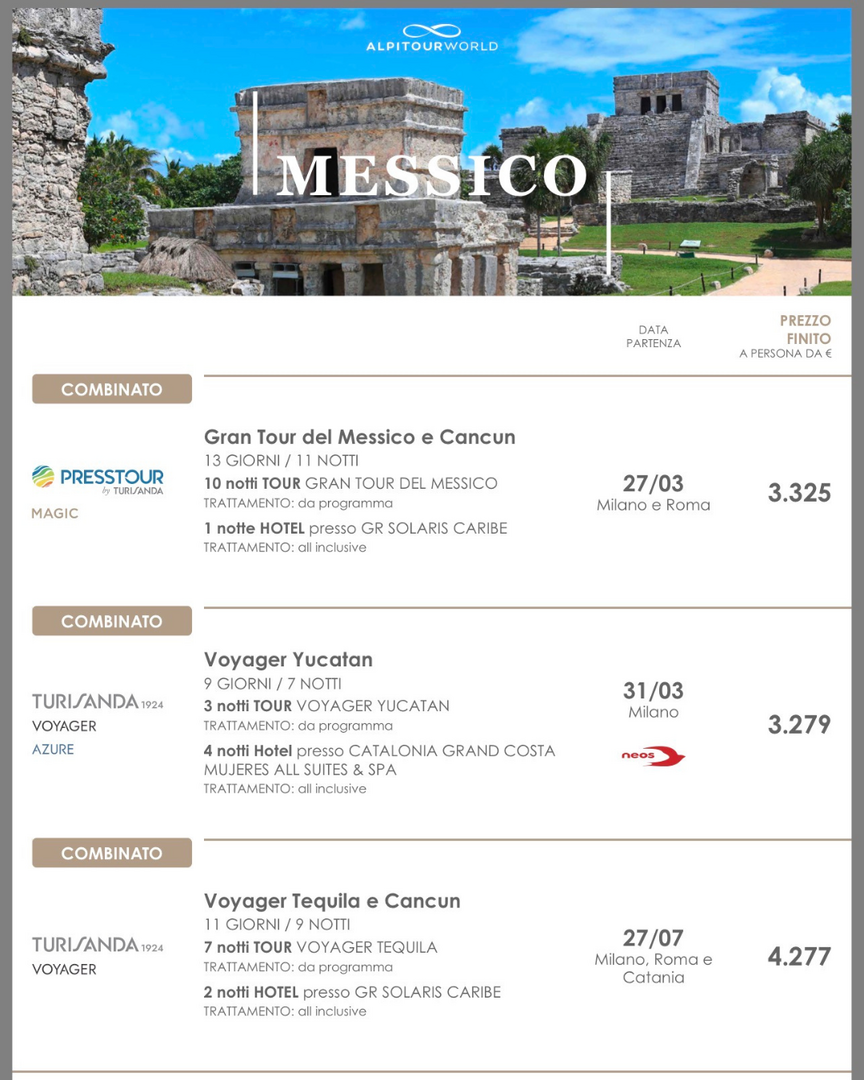 ALPITOURWORLD

MESSICO

DATA
PARTENZA

PREZZO
FINITO
A PERSONA DA €

COMBINATO

PRESSTOUR
by TURISANDA
MAGIC

Gran Tour del Messico e Cancun
13 GIORNI / 11 NOTTI
10 notti TOUR GRAN TOUR DEL MESSICO
TRATTAMENTO: da programma
1 notte HOTEL presso GR SOLARIS CARIBE
TRATTAMENTO: all inclusive

27/03
Milano e Roma

3.325

COMBINATO

TURISANDA 1924
VOYAGER
AZURE

Voyager Yucatan
9 GIORNI / 7 NOTTI
3 notti TOUR VOYAGER YUCATAN
TRATTAMENTO: da programma
4 notti Hotel presso CATALONIA GRAND COSTA MUJERES ALL SUITES & SPA
TRATTAMENTO: all inclusive

31/03
Milano
neos

3.279

COMBINATO

TURISANDA 1924
VOYAGER

Voyager Tequila e Cancun
11 GIORNI / 9 NOTTI
7 notti TOUR VOYAGER TEQUILA
TRATTAMENTO: da programma
2 notti HOTEL presso GR SOLARIS CARIBE
TRATTAMENTO: all inclusive

27/07
Milano, Roma e Catania

4.277